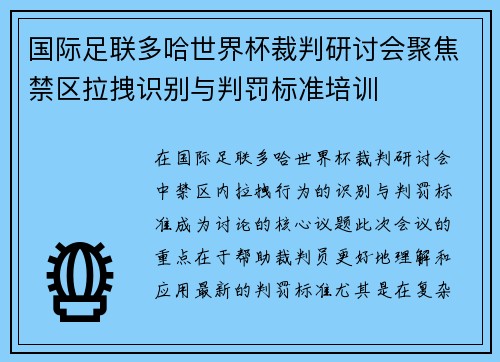 国际足联多哈世界杯裁判研讨会聚焦禁区拉拽识别与判罚标准培训

在国际足联多哈世界杯裁判研讨会中禁区内拉拽行为的识别与判罚标准成为讨论的核心议题此次会议的重点在于帮助裁判员更好地理解和应用最新的判罚标准尤其是在复杂